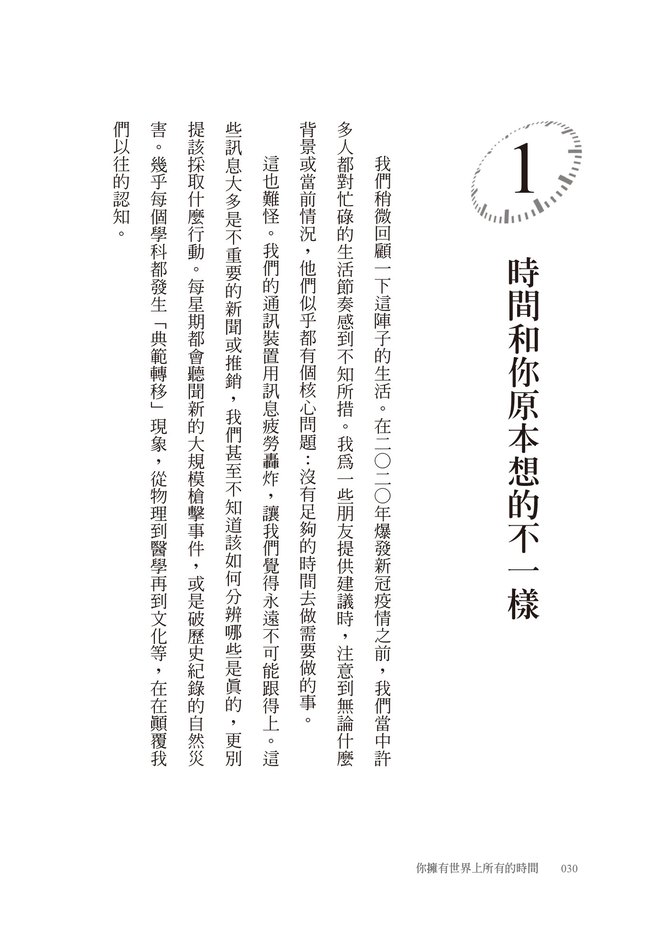 1

時間和你原本想的不一樣

我們稍微回顧一下這陣子的生活。在二〇二〇年爆發新冠疫情之前，我們當中許多人都對忙碌的生活節奏感到不知所措。我爲一些朋友提供建議時，注意到無論什麼背景或當前情況，他們似乎都有個核心問題：沒有足夠的時間去做需要做的事。

這也難怪。我們的通訊裝置用訊息疲勞轟炸，讓我們覺得永遠不可能跟得上。這些訊息大多是不重要的新聞或推銷，我們甚至不知道該如何分辨哪些是眞的，更別提該採取什麼行動。每星期都會聽聞新的大規模槍擊事件，或是破歷史紀錄的自然災害。幾乎每個學科都發生「典範轉移」現象，從物理到醫學再到文化等，在在顚覆我們以往的認知。

你擁有世界上所有的時間　030